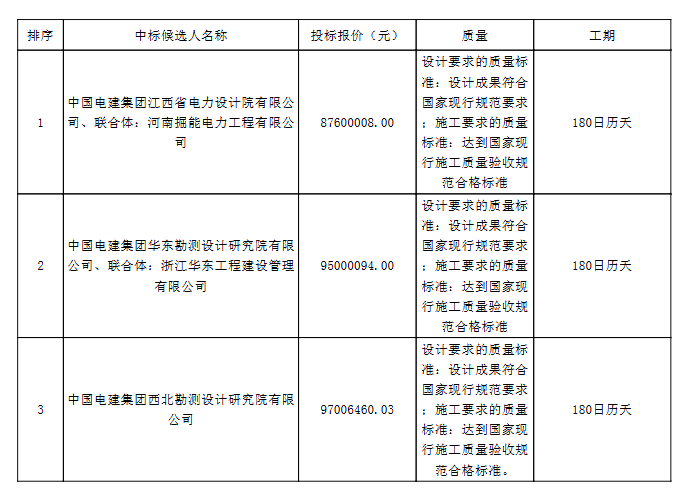 | 排序 | 中标候选人名称 | 投标报价（元） | 质量 | 工期 |
|---|---|---|---|---|
| 1 | 中国电建集团江西省电力设计院有限公司、联合体：河南掘能电力工程有限公司 | 87600008.00 | 设计要求的质量标准：设计成果符合国家现行规范要求；施工要求的质量标准：达到国家现行施工质量验收规范合格标准 | 180日历天 |
| 2 | 中国电建集团华东勘测设计研究院有限公司、联合体：浙江华东工程建设管理有限公司 | 95000094.00 | 设计要求的质量标准：设计成果符合国家现行规范要求；施工要求的质量标准：达到国家现行施工质量验收规范合格标准 | 180日历天 |
| 3 | 中国电建集团西北勘测设计研究院有限公司 | 97006460.03 | 设计要求的质量标准：设计成果符合国家现行规范要求；施工要求的质量标准：达到国家现行施工质量验收规范合格标准。 | 180日历天 |